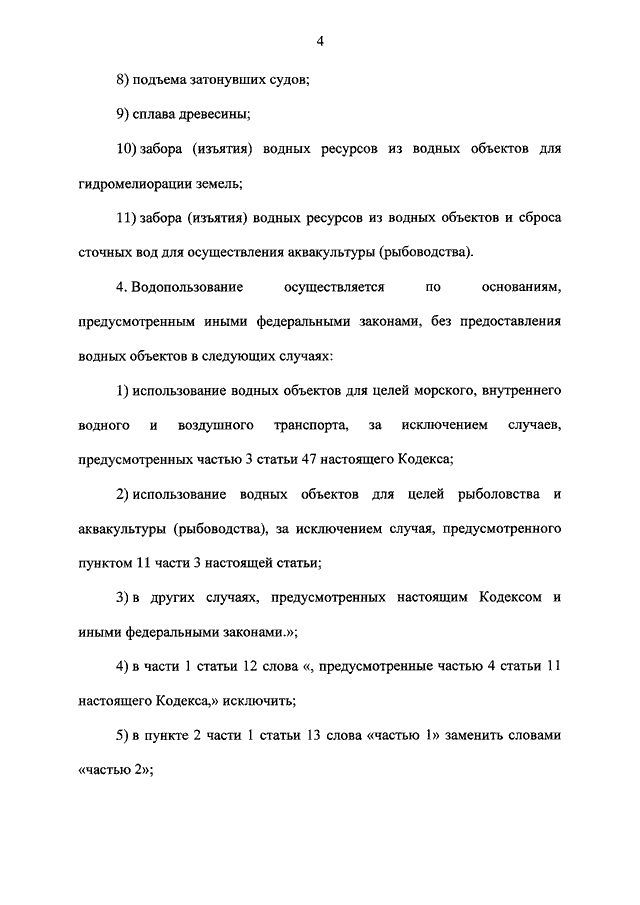 4

8) подъема затонувших судов;

9) сплава древесины;

10) забора (изъятия) водных ресурсов из водных объектов для гидромелиорации земель;

11) забора (изъятия) водных ресурсов из водных объектов и сброса сточных вод для осуществления аквакультуры (рыбоводства).

4. Водопользование осуществляется по основаниям, предусмотренным иными федеральными законами, без предоставления водных объектов в следующих случаях:

1) использование водных объектов для целей морского, внутреннего водного и воздушного транспорта, за исключением случаев, предусмотренных частью 3 статьи 47 настоящего Кодекса;

2) использование водных объектов для целей рыболовства и аквакультуры (рыбоводства), за исключением случая, предусмотренного пунктом 11 части 3 настоящей статьи;

3) в других случаях, предусмотренных настоящим Кодексом и иными федеральными законами.»;

4) в части 1 статьи 12 слова «, предусмотренные частью 4 статьи 11 настоящего Кодекса,» исключить;

5) в пункте 2 части 1 статьи 13 слова «частью 1» заменить словами «частью 2»;